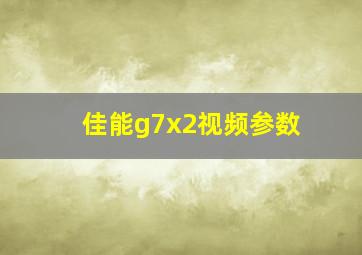 佳能g7x2视频参数